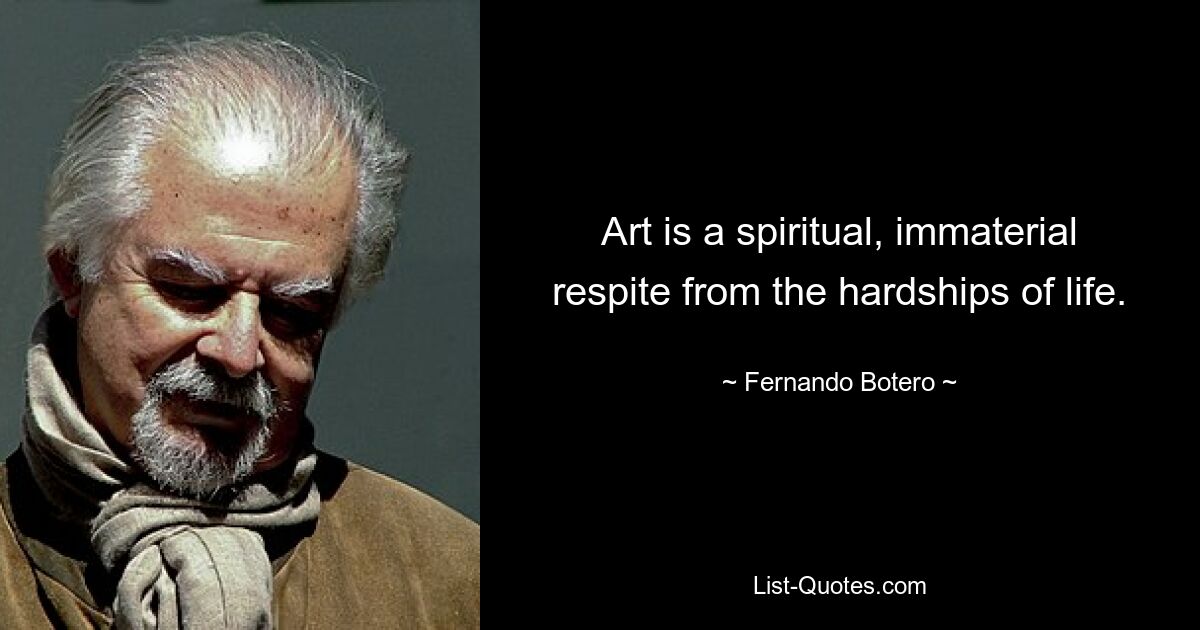 Art is a spiritual, immaterial respite from the hardships of life.

~ Fernando Botero ~

List-Quotes.com